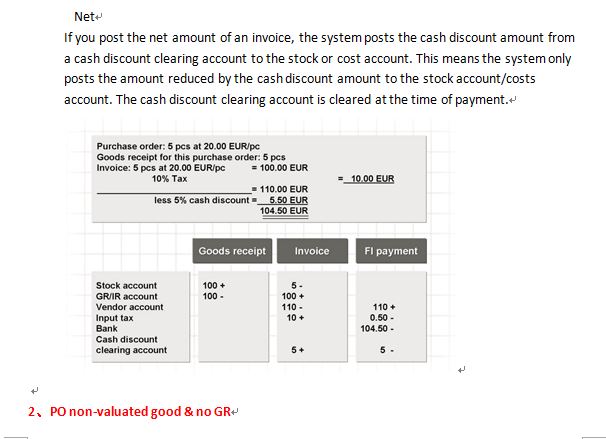 Net

If you post the net amount of an invoice, the system posts the cash discount amount from a cash discount clearing account to the stock or cost account. This means the system only posts the amount reduced by the cash discount amount to the stock account/costs account. The cash discount clearing account is cleared at the time of payment.

Purchase order: 5 pcs at 20.00 EUR/pc
Goods receipt for this purchase order: 5 pcs
Invoice: 5 pcs at 20.00 EUR/pc = 100.00 EUR
10% Tax = 10.00 EUR
= 110.00 EUR
less 5% cash discount = 5.50 EUR
104.50 EUR

| | Goods receipt | Invoice | FI payment |
|---|---|---|---|
| Stock account | 100 + | 5 - | |
| GR/IR account | 100 - | 100 + | |
| Vendor account | | 110 - | 110 + |
| Input tax | | 10 + | 0.50 - |
| Bank | | | 104.50 - |
| Cash discount clearing account | | 5 + | 5 - |

2、PO non-valuated good & no GR